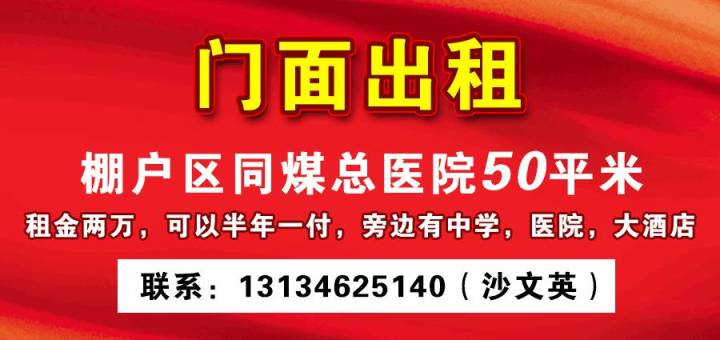 门面出租

棚户区同煤总医院50平米

租金两万，可以半年一付，旁边有中学，医院，大酒店

联系：13134625140（沙文英）